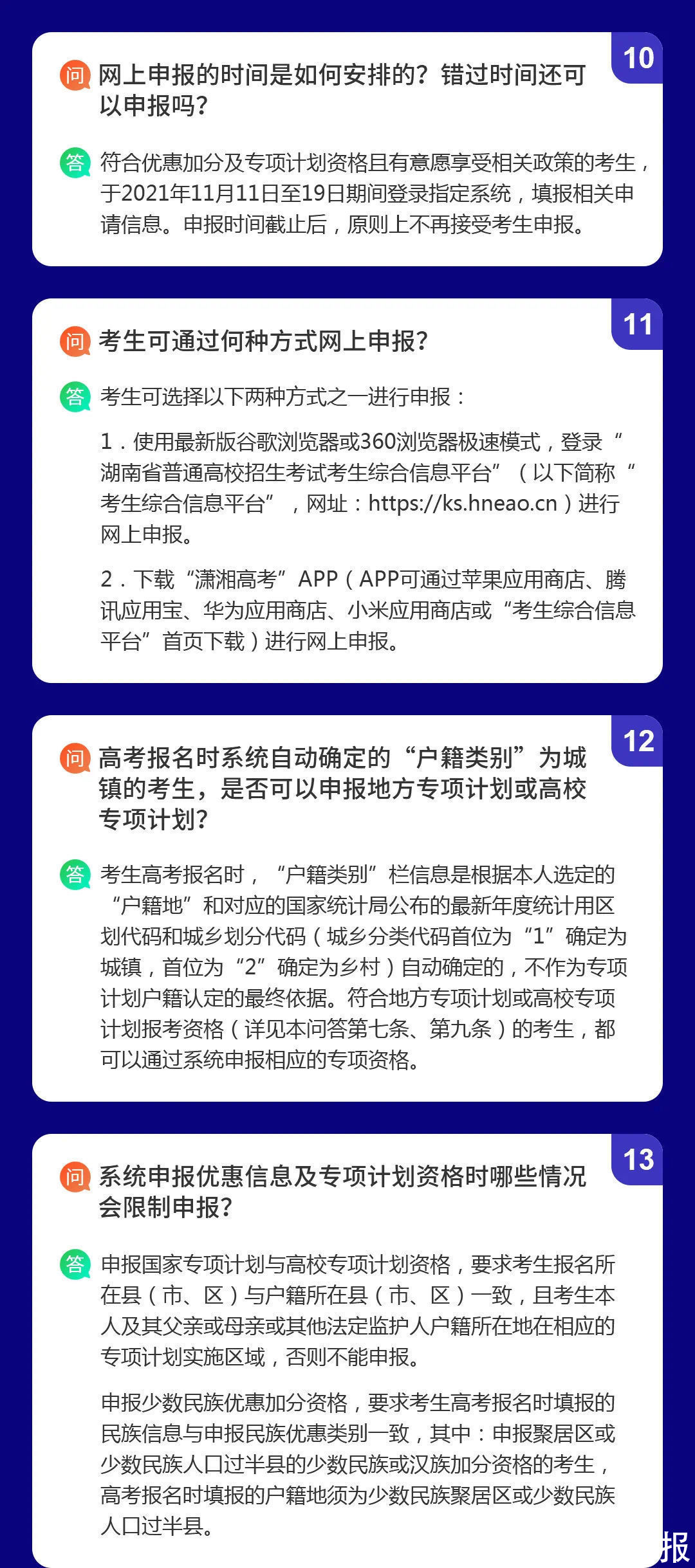 10

问 网上申报的时间是如何安排的？错过时间还可以申报吗？

答 符合优惠加分及专项计划资格且有意愿享受相关政策的考生，于2021年11月11日至19日期间登录指定系统，填报相关申请信息。申报时间截止后，原则上不再接受考生申报。

11

问 考生可通过何种方式网上申报？

答 考生可选择以下两种方式之一进行申报：

1．使用最新版谷歌浏览器或360浏览器极速模式，登录“湖南省普通高校招生考试考生综合信息平台”（以下简称“考生综合信息平台”，网址：https://ks.hneao.cn）进行网上申报。

2．下载“潇湘高考”APP（APP可通过苹果应用商店、腾讯应用宝、华为应用商店、小米应用商店或“考生综合信息平台”首页下载）进行网上申报。

12

问 高考报名时系统自动确定的“户籍类别”为城镇的考生，是否可以申报地方专项计划或高校专项计划？

答 考生高考报名时，“户籍类别”栏信息是根据本人选定的“户籍地”和对应的国家统计局公布的最新年度统计用区划代码和城乡划分代码（城乡分类代码首位为“1”确定为城镇，首位为“2”确定为乡村）自动确定的，不作为专项计划户籍认定的最终依据。符合地方专项计划或高校专项计划报考资格（详见本问答第七条、第九条）的考生，都可以通过系统申报相应的专项资格。

13

问 系统申报优惠信息及专项计划资格时哪些情况会限制申报？

答 申报国家专项计划与高校专项计划资格，要求考生报名所在县（市、区）与户籍所在县（市、区）一致，且考生本人及其父亲或母亲或其他法定监护人户籍所在地在相应的专项计划实施区域，否则不能申报。

申报少数民族优惠加分资格，要求考生高考报名时填报的民族信息与申报民族优惠类别一致，其中：申报聚居区或少数民族人口过半县的少数民族或汉族加分资格的考生，高考报名时填报的户籍地须为少数民族聚居区或少数民族人口过半县。

报